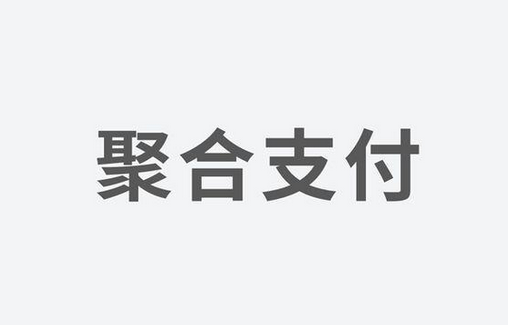 聚合支付